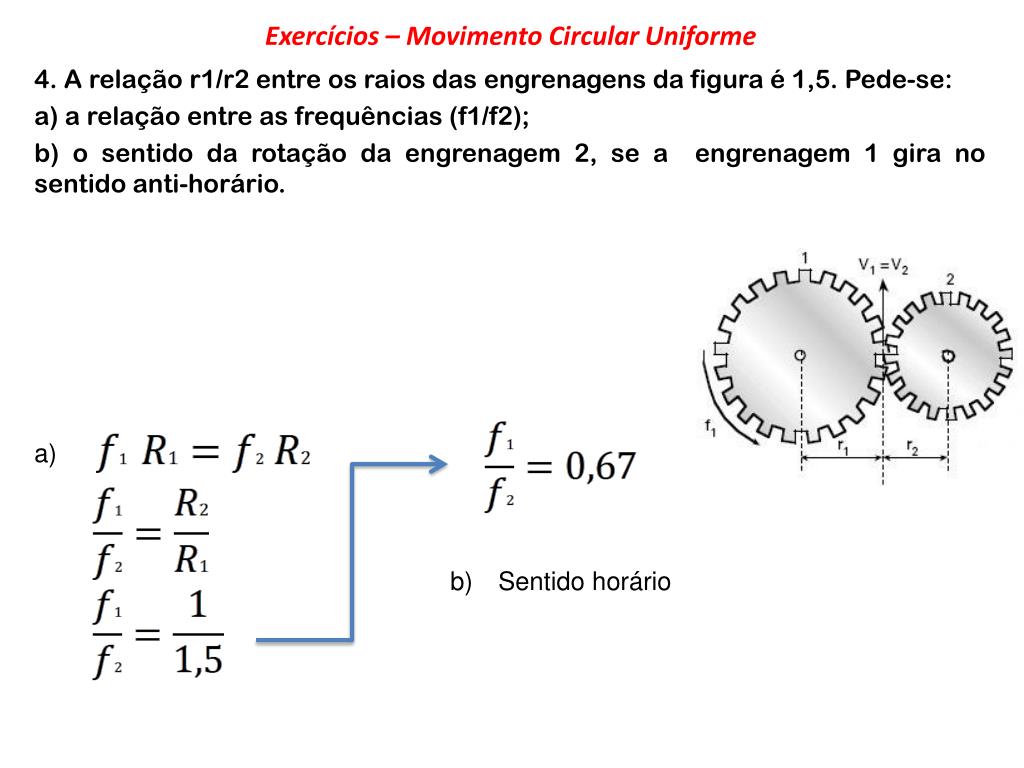 Exercícios – Movimento Circular Uniforme

4. A relação r1/r2 entre os raios das engrenagens da figura é 1,5. Pede-se:
a) a relação entre as frequências (f1/f2);
b) o sentido da rotação da engrenagem 2, se a engrenagem 1 gira no sentido anti-horário.

1
$V_1 = V_2$
2
$f_1$
$r_1$
$r_2$

a) $f_1 R_1 = f_2 R_2$

$\frac{f_1}{f_2} = \frac{R_2}{R_1}$

$\frac{f_1}{f_2} = \frac{1}{1,5}$

$\frac{f_1}{f_2} = 0,67$

b) Sentido horário